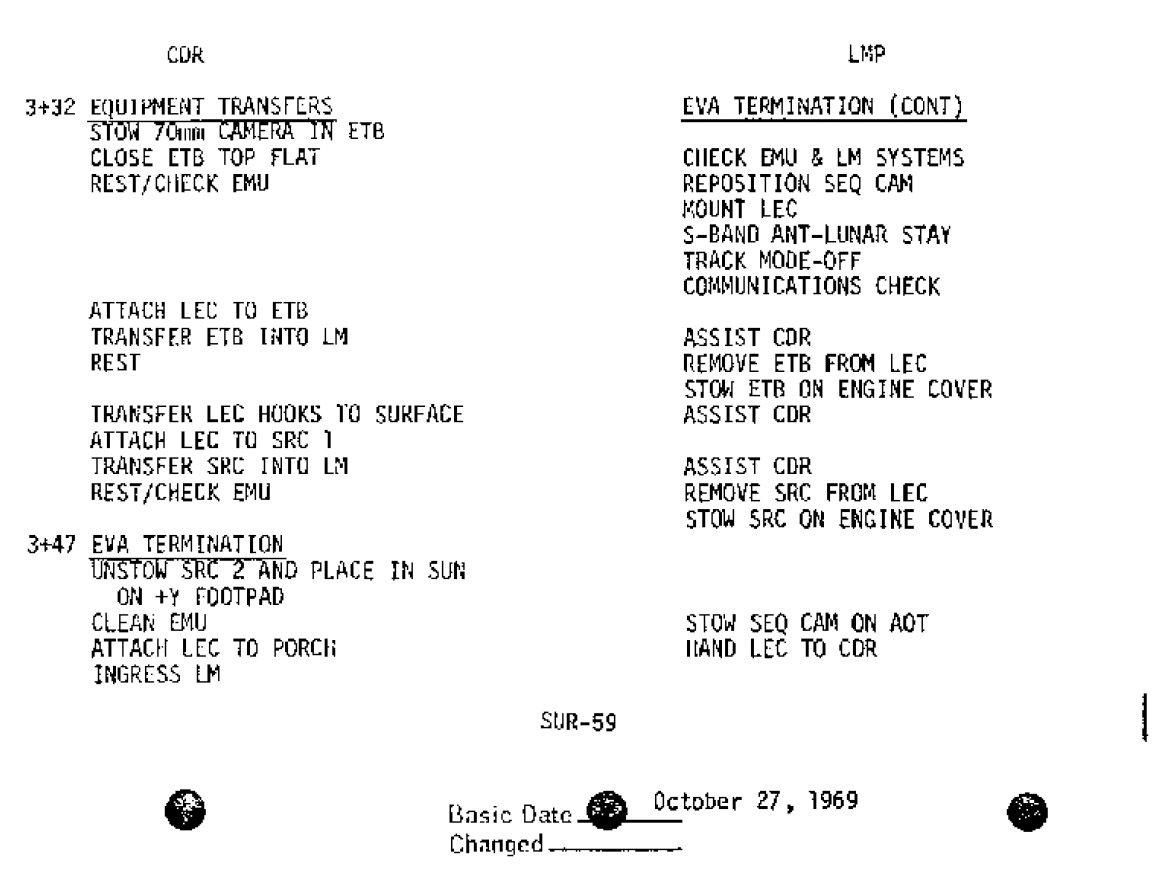 CDR

3+32 EQUIPMENT TRANSFERS
STOW 70mm CAMERA IN ETB
CLOSE ETB TOP FLAT
REST/CHECK EMU

ATTACH LEC TO ETB
TRANSFER ETB INTO LM
REST

TRANSFER LEC HOOKS TO SURFACE
ATTACH LEC TO SRC 1
TRANSFER SRC INTO LM
REST/CHECK EMU

3+47 EVA TERMINATION
UNSTOW SRC 2 AND PLACE IN SUN
ON +Y FOOTPAD
CLEAN EMU
ATTACH LEC TO PORCH
INGRESS LM

LMP

EVA TERMINATION (CONT)

CHECK EMU & LM SYSTEMS
REPOSITION SEQ CAM
MOUNT LEC
S-BAND ANT-LUNAR STAY
TRACK MODE-OFF
COMMUNICATIONS CHECK

ASSIST CDR
REMOVE ETB FROM LEC
STOW ETB ON ENGINE COVER
ASSIST CDR

ASSIST CDR
REMOVE SRC FROM LEC
STOW SRC ON ENGINE COVER

STOW SEQ CAM ON AOT
HAND LEC TO CDR

SUR-59

Basic Date October 27, 1969
Changed ____